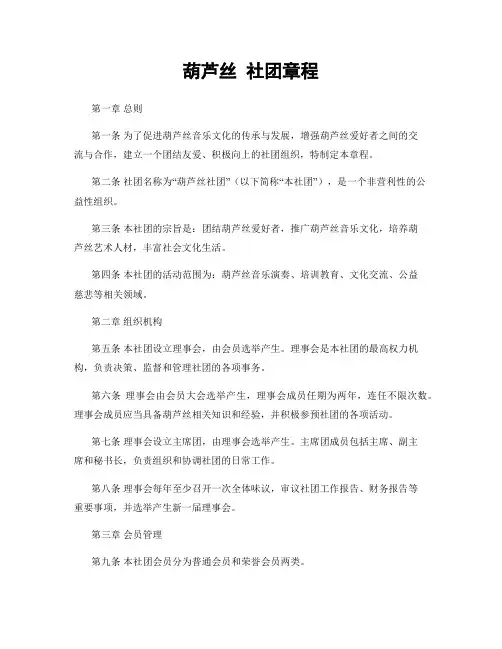 葫芦丝 社团章程

第一章 总则

第一条 为了促进葫芦丝音乐文化的传承与发展，增强葫芦丝爱好者之间的交流与合作，建立一个团结友爱、积极向上的社团组织，特制定本章程。

第二条 社团名称为“葫芦丝社团”（以下简称“本社团”），是一个非营利性的公益性组织。

第三条 本社团的宗旨是：团结葫芦丝爱好者，推广葫芦丝音乐文化，培养葫芦丝艺术人材，丰富社会文化生活。

第四条 本社团的活动范围为：葫芦丝音乐演奏、培训教育、文化交流、公益慈悲等相关领域。

第二章 组织机构

第五条 本社团设立理事会，由会员选举产生。理事会是本社团的最高权力机构，负责决策、监督和管理社团的各项事务。

第六条 理事会由会员大会选举产生，理事会成员任期为两年，连任不限次数。理事会成员应当具备葫芦丝相关知识和经验，并积极参预社团的各项活动。

第七条 理事会设立主席团，由理事会选举产生。主席团成员包括主席、副主席和秘书长，负责组织和协调社团的日常工作。

第八条 理事会每年至少召开一次全体味议，审议社团工作报告、财务报告等重要事项，并选举产生新一届理事会。

第三章 会员管理

第九条 本社团会员分为普通会员和荣誉会员两类。